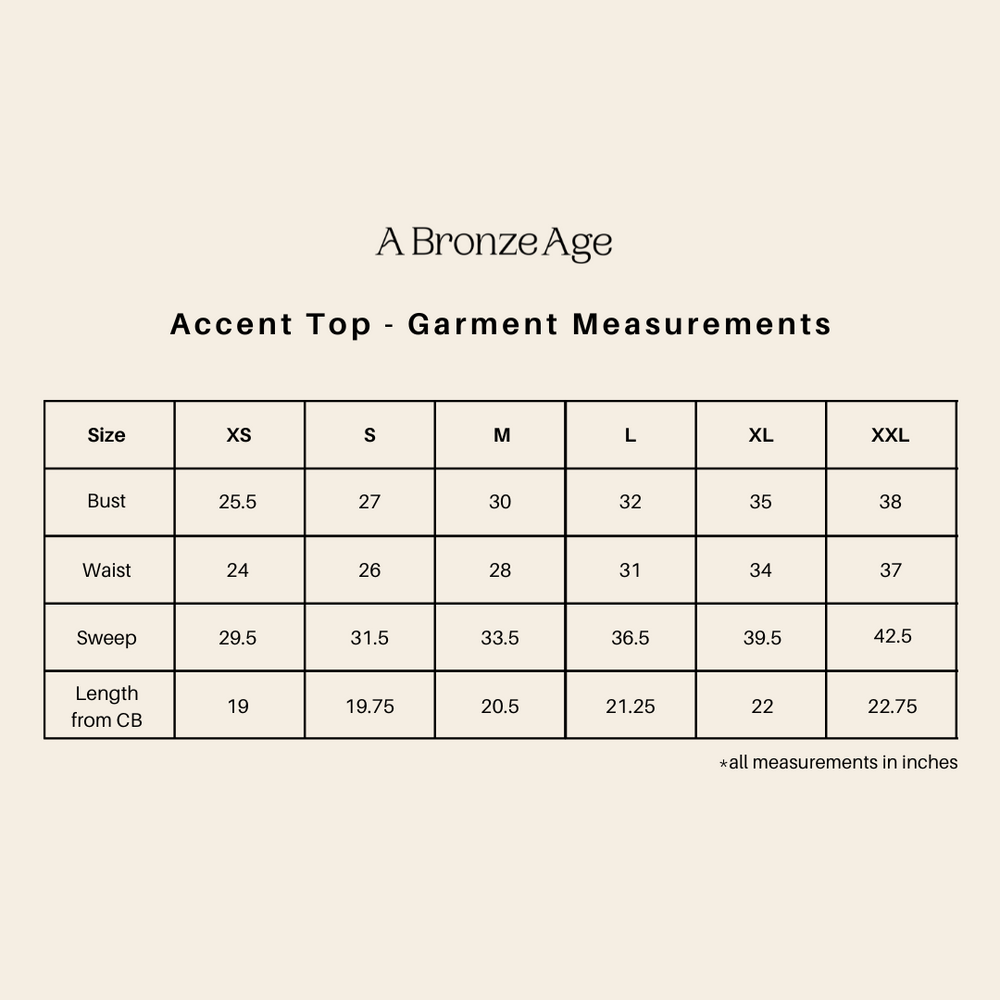 A Bronze Age

Accent Top - Garment Measurements

| Size | XS | S | M | L | XL | XXL |
|---|---|---|---|---|---|---|
| Bust | 25.5 | 27 | 30 | 32 | 35 | 38 |
| Waist | 24 | 26 | 28 | 31 | 34 | 37 |
| Sweep | 29.5 | 31.5 | 33.5 | 36.5 | 39.5 | 42.5 |
| Length from CB | 19 | 19.75 | 20.5 | 21.25 | 22 | 22.75 |

*all measurements in inches